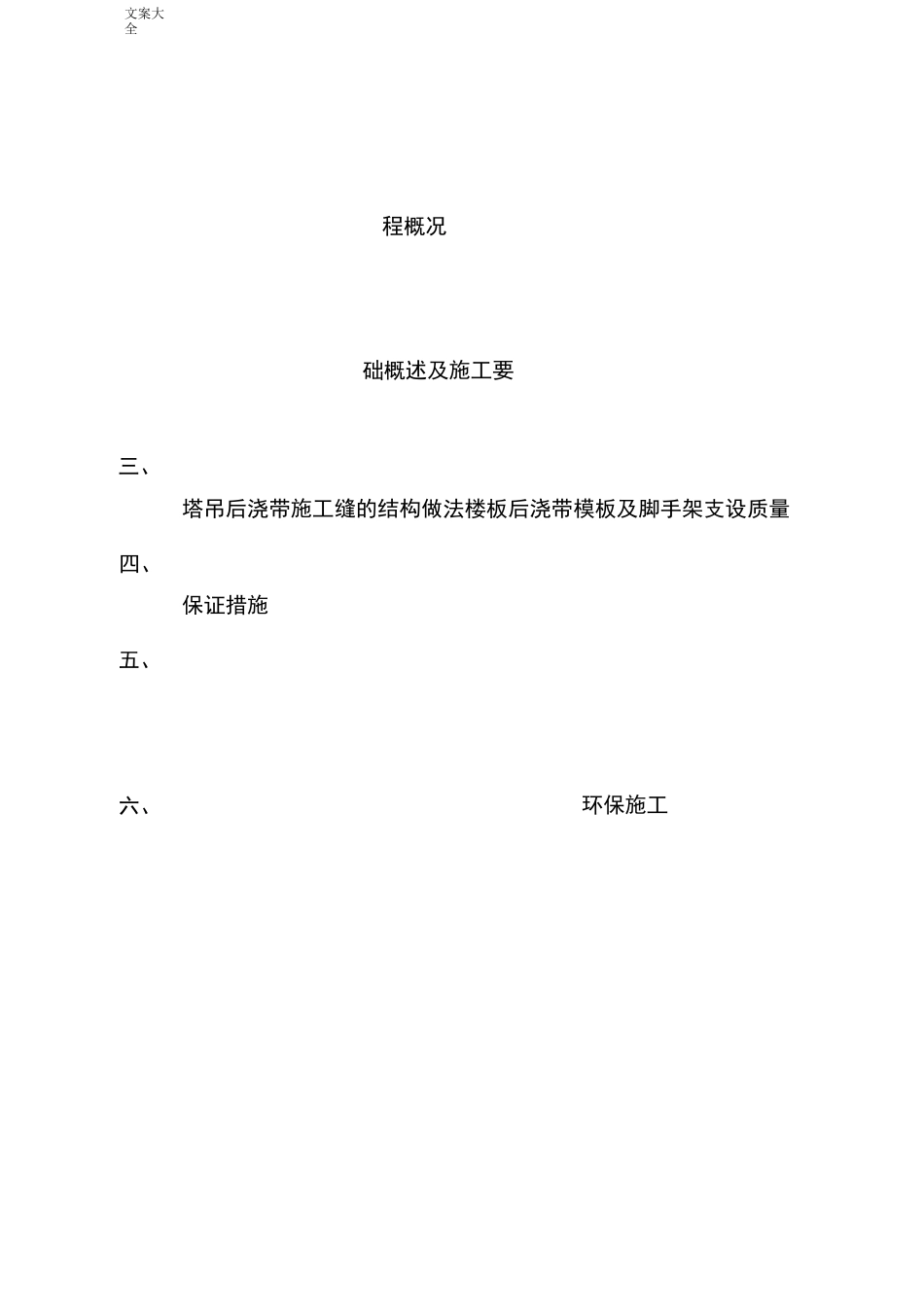 文案大全

程概况

础概述及施工要

三、

塔吊后浇带施工缝的结构做法楼板后浇带模板及脚手架支设质量

四、

保证措施

五、

六、 环保施工